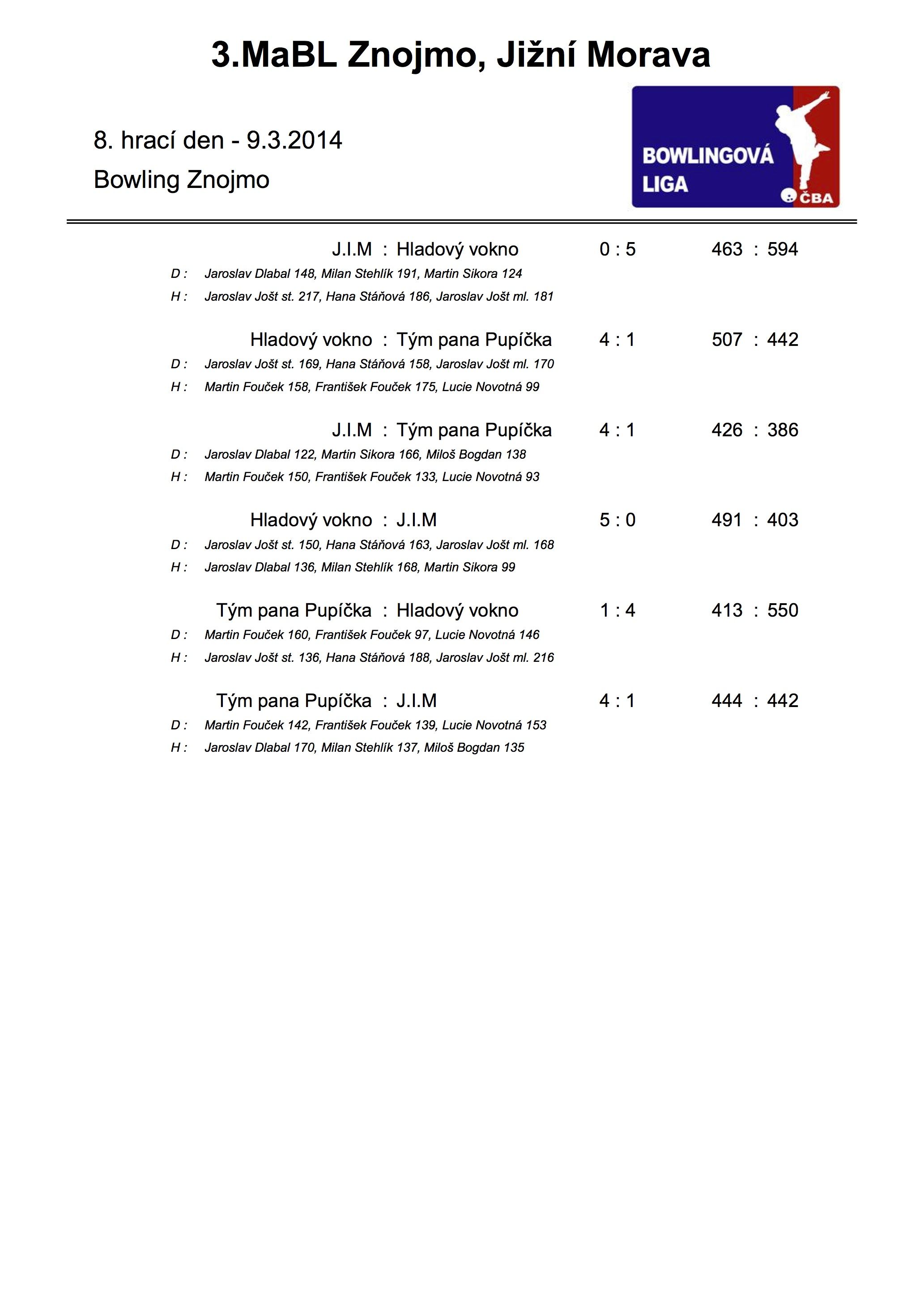 3.MaBL Znojmo, Jižní Morava

8. hrací den - 9.3.2014

Bowling Znojmo

BOWLINGOVÁ LIGA ČBA

J.I.M : Hladový vokno 0 : 5 463 : 594

D : Jaroslav Dlabal 148, Milan Stehlík 191, Martin Sikora 124

H : Jaroslav Jošt st. 217, Hana Stáňová 186, Jaroslav Jošt ml. 181

Hladový vokno : Tým pana Pupíčka 4 : 1 507 : 442

D : Jaroslav Jošt st. 169, Hana Stáňová 158, Jaroslav Jošt ml. 170

H : Martin Fouček 158, František Fouček 175, Lucie Novotná 99

J.I.M : Tým pana Pupíčka 4 : 1 426 : 386

D : Jaroslav Dlabal 122, Martin Sikora 166, Miloš Bogdan 138

H : Martin Fouček 150, František Fouček 133, Lucie Novotná 93

Hladový vokno : J.I.M 5 : 0 491 : 403

D : Jaroslav Jošt st. 150, Hana Stáňová 163, Jaroslav Jošt ml. 168

H : Jaroslav Dlabal 136, Milan Stehlík 168, Martin Sikora 99

Tým pana Pupíčka : Hladový vokno 1 : 4 413 : 550

D : Martin Fouček 160, František Fouček 97, Lucie Novotná 146

H : Jaroslav Jošt st. 136, Hana Stáňová 188, Jaroslav Jošt ml. 216

Tým pana Pupíčka : J.I.M 4 : 1 444 : 442

D : Martin Fouček 142, František Fouček 139, Lucie Novotná 153

H : Jaroslav Dlabal 170, Milan Stehlík 137, Miloš Bogdan 135